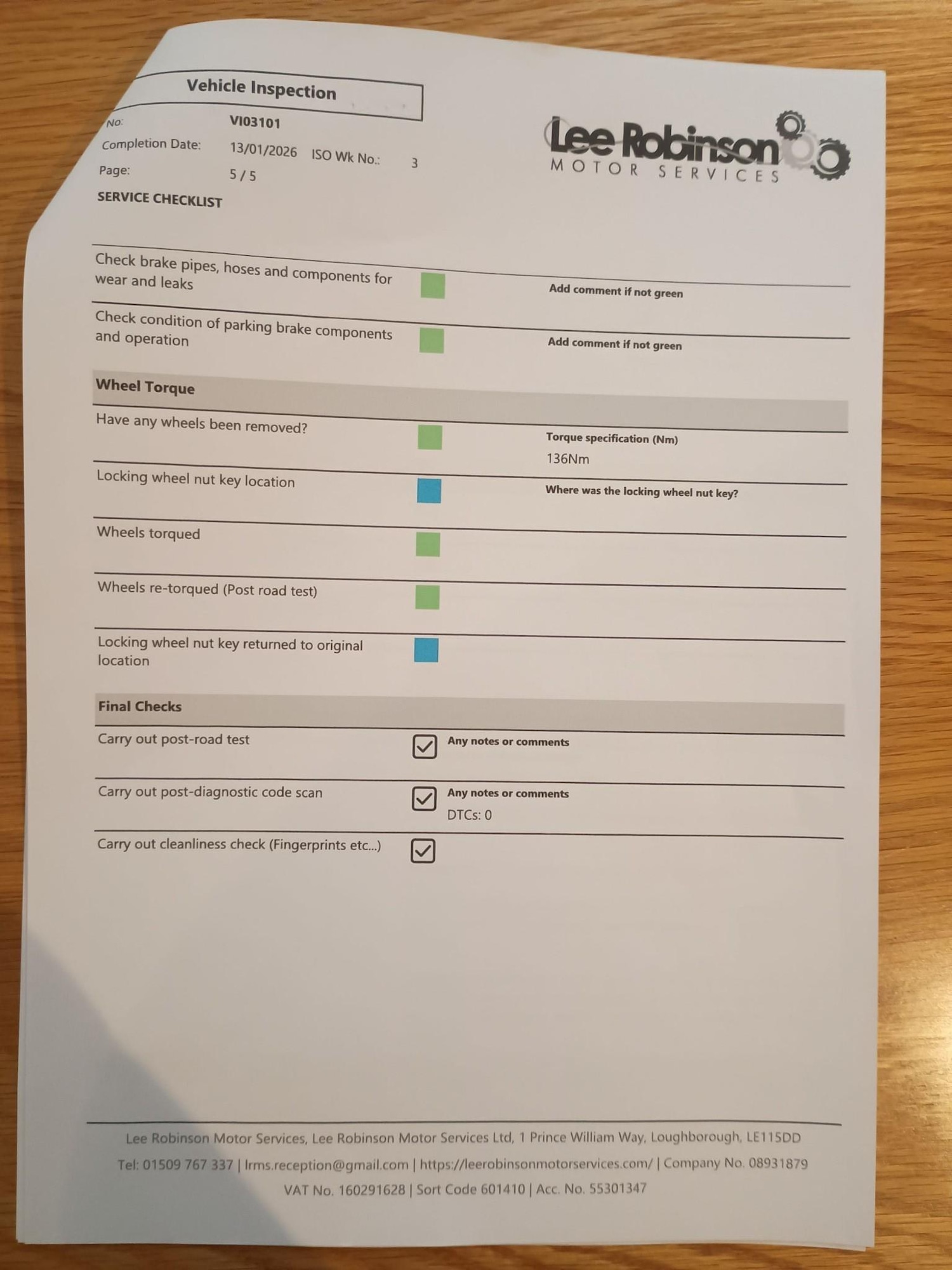 Vehicle Inspection

No: VI03101
Completion Date: 13/01/2026 ISO Wk No.: 3
Page: 5 / 5

Lee Robinson
MOTOR SERVICES

SERVICE CHECKLIST

Check brake pipes, hoses and components for wear and leaks
Add comment if not green

Check condition of parking brake components and operation
Add comment if not green

Wheel Torque

Have any wheels been removed?
Torque specification (Nm)
136Nm

Locking wheel nut key location
Where was the locking wheel nut key?

Wheels torqued

Wheels re-torqued (Post road test)

Locking wheel nut key returned to original location

Final Checks

Carry out post-road test
Any notes or comments

Carry out post-diagnostic code scan
Any notes or comments
DTCs: 0

Carry out cleanliness check (Fingerprints etc...)

Lee Robinson Motor Services, Lee Robinson Motor Services Ltd, 1 Prince William Way, Loughborough, LE115DD
Tel: 01509 767 337 | lrms.reception@gmail.com | https://leerobinsonmotorservices.com/ | Company No. 08931879
VAT No. 160291628 | Sort Code 601410 | Acc. No. 55301347